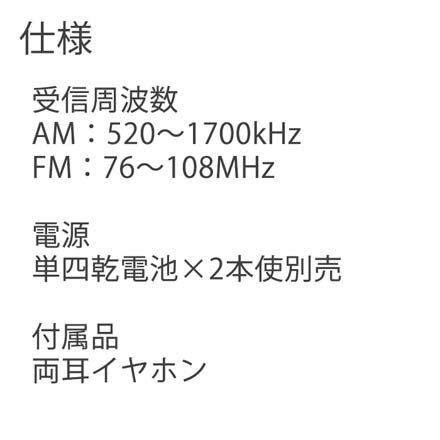 仕様

受信周波数
AM：520～1700kHz
FM：76～108MHz

電源
単四乾電池×2本使別売

付属品
両耳イヤホン